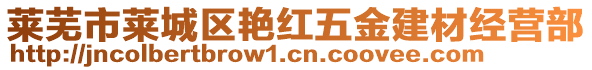 莱芜市莱城区艳红五金建材经营部
http://jncolbertbrow1.cn.coovee.com